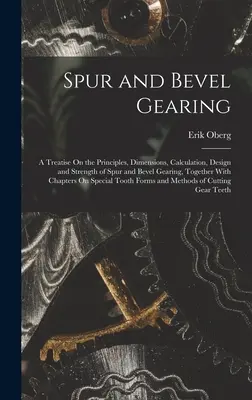 Spur and Bevel Gearing

Erik Oberg

A Treatise On the Principles, Dimensions, Calculation, Design and Strength of Spur and Bevel Gearing, Together With Chapters On Special Tooth Forms and Methods of Cutting Gear Teeth